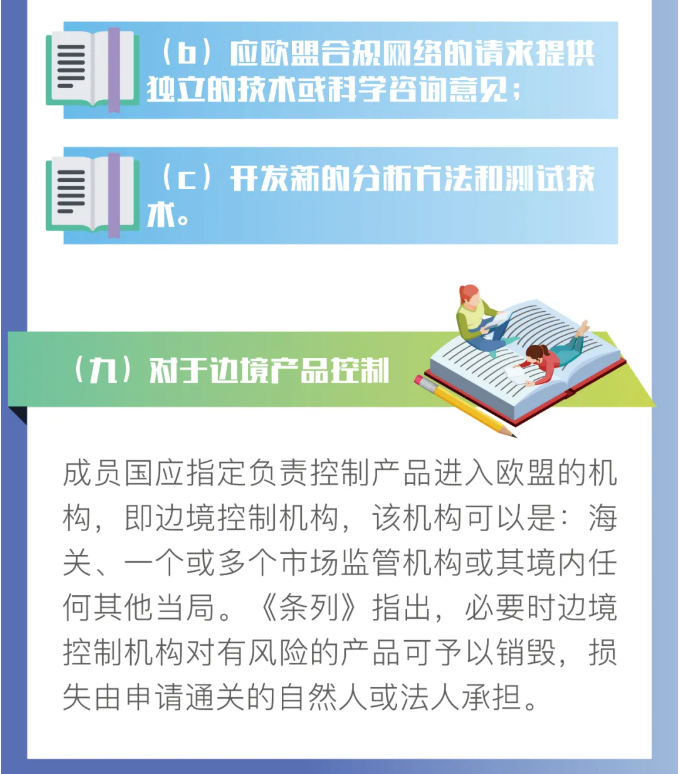 （b）应欧盟合规网络的请求提供独立的技术或科学咨询意见；

（c）开发新的分析方法和测试技术。

（九）对于边境产品控制

成员国应指定负责控制产品进入欧盟的机构，即边境控制机构，该机构可以是：海关、一个或多个市场监管机构或其境内任何其他当局。《条列》指出，必要时边境控制机构对有风险的产品可予以销毁，损失由申请通关的自然人或法人承担。